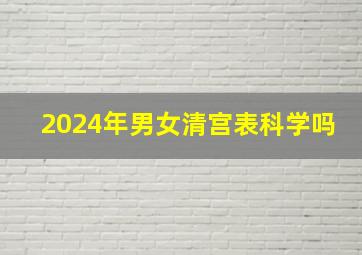 2024年男女清宫表科学吗